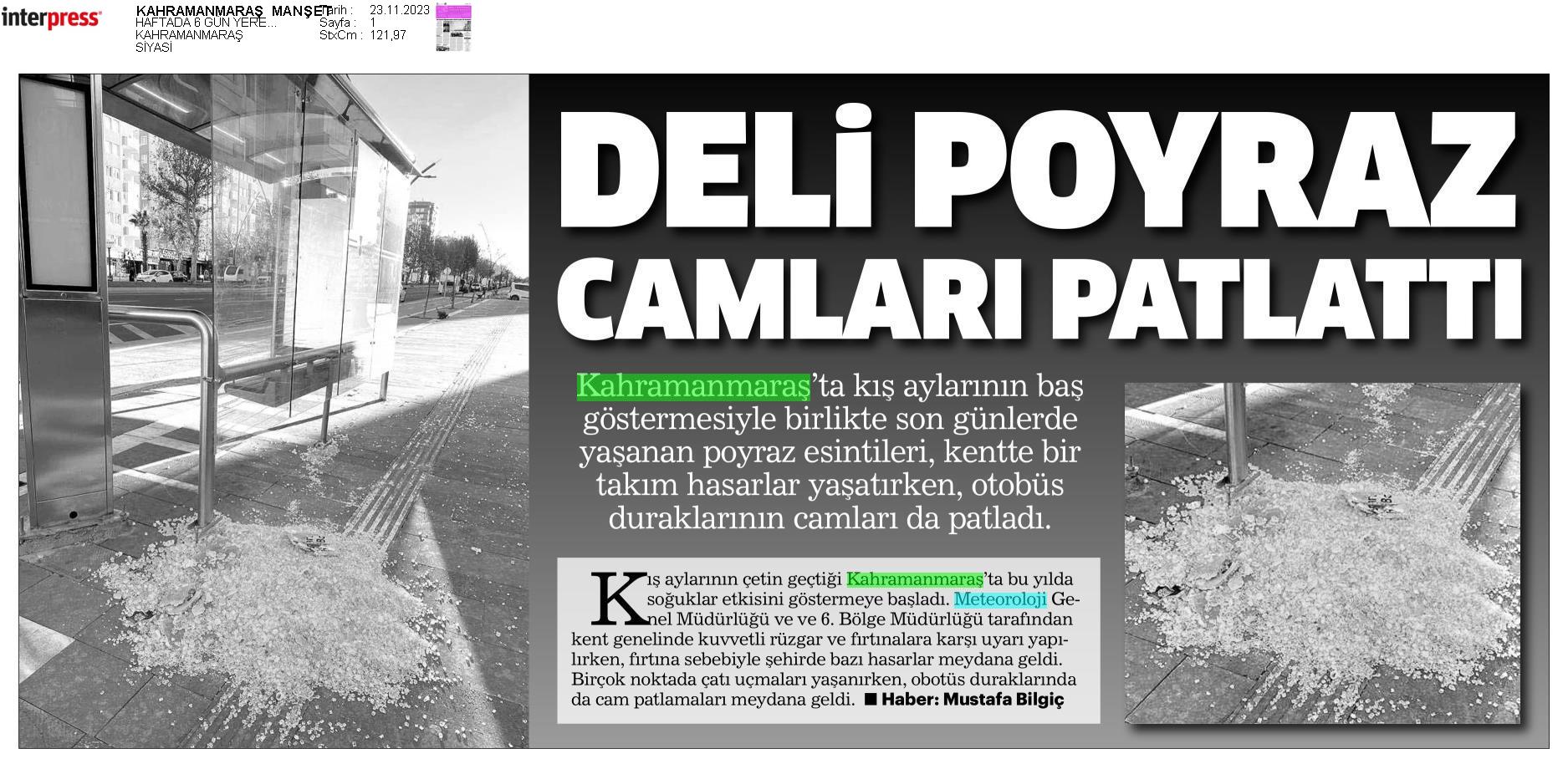 interpress

KAHRAMANMARAŞ MANŞET
HAFTADA 6 GÜN YERE...
KAHRAMANMARAŞ
SİYASİ

Tarih : 23.11.2023
Sayfa : 1
StxCm : 121,97

DELİ POYRAZ CAMLARI PATLATTI

Kahramanmaraş'ta kış aylarının baş göstermesiyle birlikte son günlerde yaşanan poyraz esintileri, kentte bir takım hasarlar yaşatırken, otobüs duraklarının camları da patladı.

Kış aylarının çetin geçtiği Kahramanmaraş'ta bu yılda soğuklar etkisini göstermeye başladı. Meteoroloji Genel Müdürlüğü ve ve 6. Bölge Müdürlüğü tarafından kent genelinde kuvvetli rüzgar ve fırtınalara karşı uyarı yapılırken, fırtına sebebiyle şehirde bazı hasarlar meydana geldi. Birçok noktada çatı uçmaları yaşanırken, obotüs duraklarında da cam patlamaları meydana geldi. ■ Haber: Mustafa Bilgiç